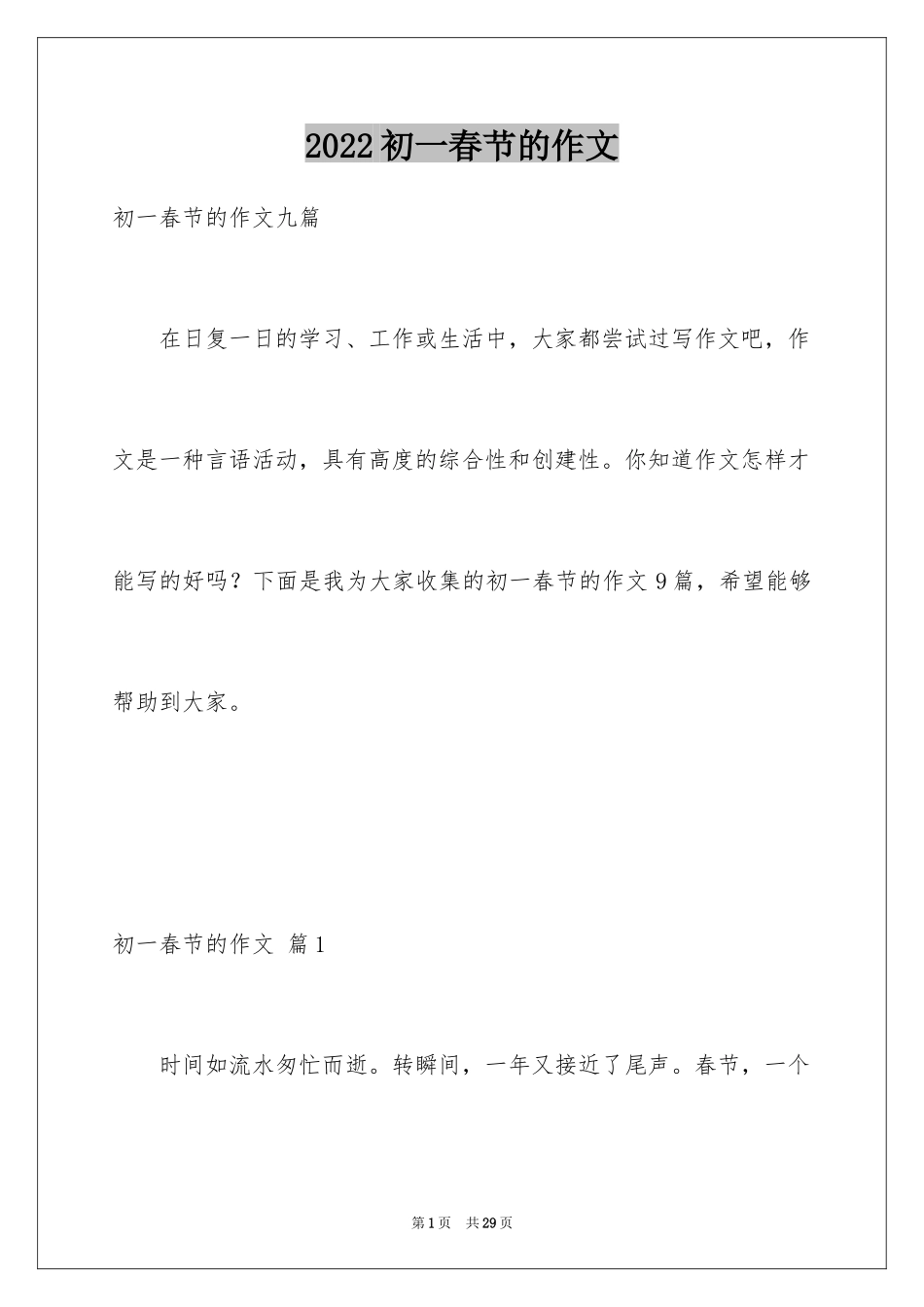 2022初一春节的作文

初一春节的作文九篇

在日复一日的学习、工作或生活中，大家都尝试过写作文吧，作文是一种言语活动，具有高度的综合性和创建性。你知道作文怎样才能写的好吗？下面是我为大家收集的初一春节的作文9篇，希望能够帮助到大家。

初一春节的作文 篇1

时间如流水匆忙而逝。转瞬间，一年又接近了尾声。春节，一个

第1页 共29页